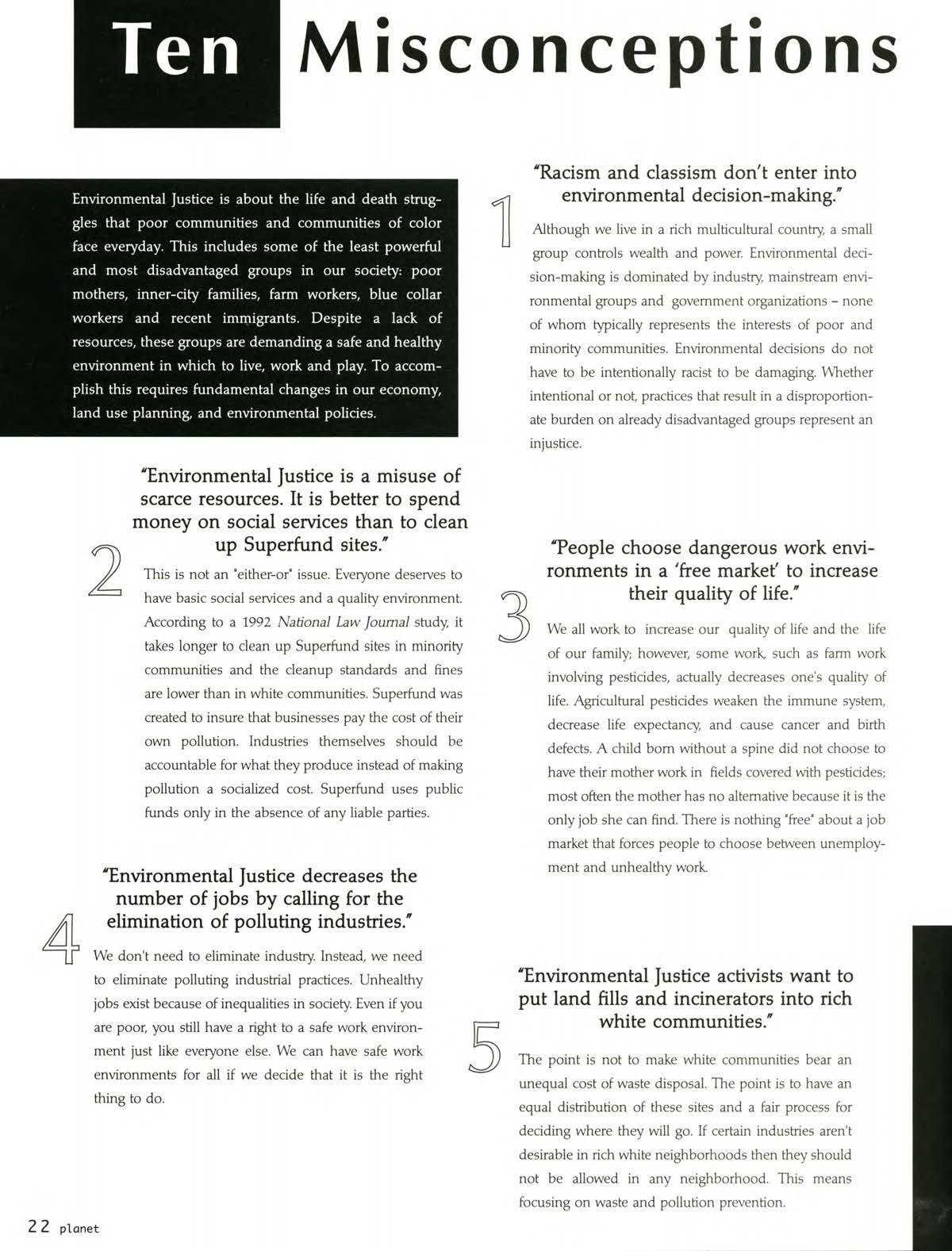 Ten Misconceptions

Environmental Justice is about the life and death struggles that poor communities and communities of color face everyday. This includes some of the least powerful and most disadvantaged groups in our society: poor mothers, inner-city families, farm workers, blue collar workers and recent immigrants. Despite a lack of resources, these groups are demanding a safe and healthy environment in which to live, work and play. To accomplish this requires fundamental changes in our economy, land use planning, and environmental policies.

1

"Racism and classism don't enter into environmental decision-making."

Although we live in a rich multicultural country, a small group controls wealth and power. Environmental decision-making is dominated by industry, mainstream environmental groups and government organizations – none of whom typically represents the interests of poor and minority communities. Environmental decisions do not have to be intentionally racist to be damaging. Whether intentional or not, practices that result in a disproportionate burden on already disadvantaged groups represent an injustice.

2

"Environmental Justice is a misuse of scarce resources. It is better to spend money on social services than to clean up Superfund sites."

This is not an "either-or" issue. Everyone deserves to have basic social services and a quality environment. According to a 1992 National Law Journal study, it takes longer to clean up Superfund sites in minority communities and the cleanup standards and fines are lower than in white communities. Superfund was created to insure that businesses pay the cost of their own pollution. Industries themselves should be accountable for what they produce instead of making pollution a socialized cost. Superfund uses public funds only in the absence of any liable parties.

3

"People choose dangerous work environments in a 'free market' to increase their quality of life."

We all work to increase our quality of life and the life of our family; however, some work, such as farm work involving pesticides, actually decreases one's quality of life. Agricultural pesticides weaken the immune system, decrease life expectancy, and cause cancer and birth defects. A child born without a spine did not choose to have their mother work in fields covered with pesticides; most often the mother has no alternative because it is the only job she can find. There is nothing "free" about a job market that forces people to choose between unemployment and unhealthy work.

4

"Environmental Justice decreases the number of jobs by calling for the elimination of polluting industries."

We don't need to eliminate industry. Instead, we need to eliminate polluting industrial practices. Unhealthy jobs exist because of inequalities in society. Even if you are poor, you still have a right to a safe work environment just like everyone else. We can have safe work environments for all if we decide that it is the right thing to do.

5

"Environmental Justice activists want to put land fills and incinerators into rich white communities."

The point is not to make white communities bear an unequal cost of waste disposal. The point is to have an equal distribution of these sites and a fair process for deciding where they will go. If certain industries aren't desirable in rich white neighborhoods then they should not be allowed in any neighborhood. This means focusing on waste and pollution prevention.

22 planet